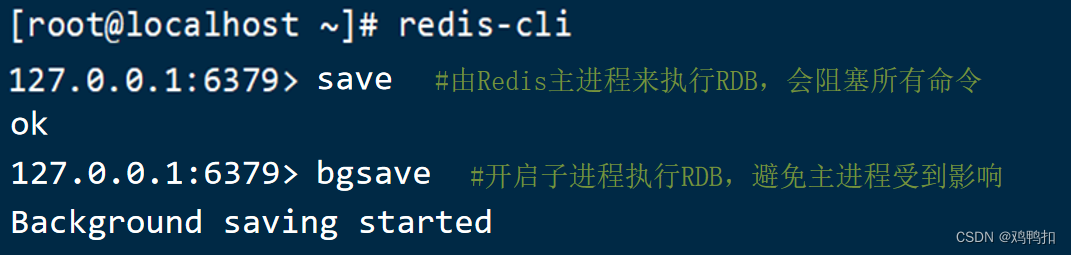 [root@localhost ~]# redis-cli
127.0.0.1:6379> save #由Redis主进程来执行RDB，会阻塞所有命令
ok
127.0.0.1:6379> bgsave #开启子进程执行RDB，避免主进程受到影响
Background saving started

CSDN @鸡鸭扣